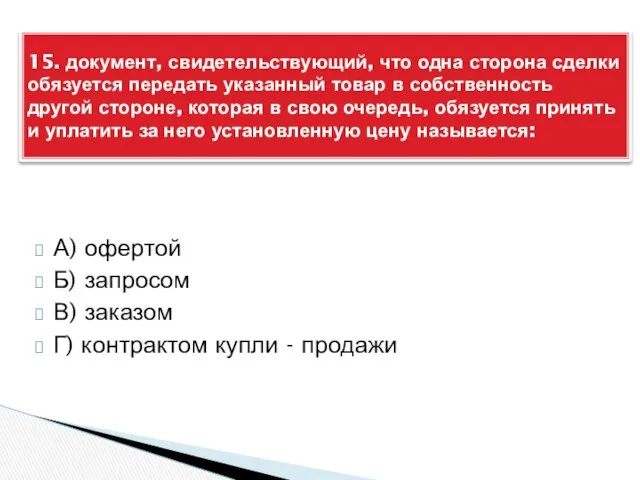 15. документ, свидетельствующий, что одна сторона сделки обязуется передать указанный товар в собственность другой стороне, которая в свою очередь, обязуется принять и уплатить за него установленную цену называется:

А) офертой
Б) запросом
В) заказом
Г) контрактом купли - продажи